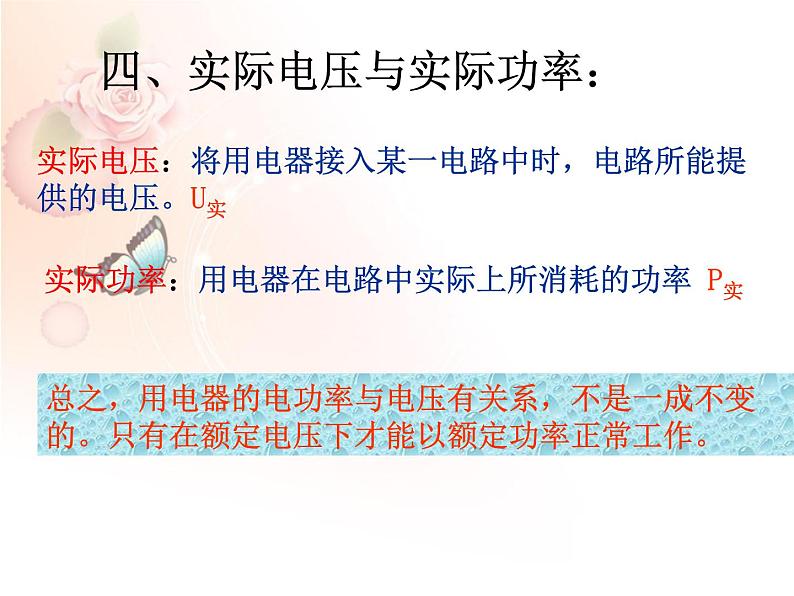 四、实际电压与实际功率：

实际电压：将用电器接入某一电路中时，电路所能提供的电压。$U_{实}$

实际功率：用电器在电路中实际上所消耗的功率 $P_{实}$

总之，用电器的电功率与电压有关系，不是一成不变的。只有在额定电压下才能以额定功率正常工作。